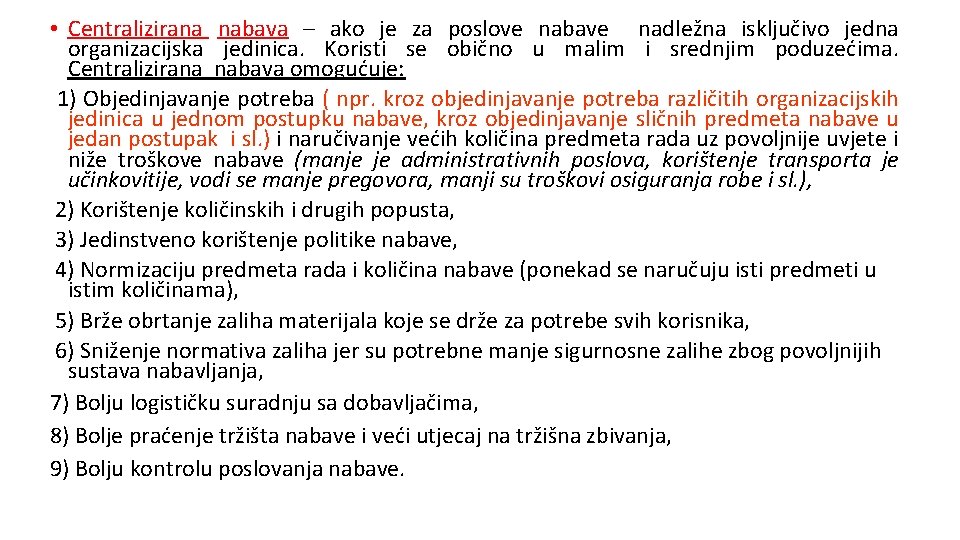 • Centralizirana nabava – ako je za poslove nabave nadležna isključivo jedna organizacijska jedinica. Koristi se obično u malim i srednjim poduzećima. Centralizirana nabava omogućuje:

1) Objedinjavanje potreba ( npr. kroz objedinjavanje potreba različitih organizacijskih jedinica u jednom postupku nabave, kroz objedinjavanje sličnih predmeta nabave u jedan postupak i sl.) i naručivanje većih količina predmeta rada uz povoljnije uvjete i niže troškove nabave (manje je administrativnih poslova, korištenje transporta je učinkovitije, vodi se manje pregovora, manji su troškovi osiguranja robe i sl.),

2) Korištenje količinskih i drugih popusta,

3) Jedinstveno korištenje politike nabave,

4) Normizaciju predmeta rada i količina nabave (ponekad se naručuju isti predmeti u istim količinama),

5) Brže obrtanje zaliha materijala koje se drže za potrebe svih korisnika,

6) Sniženje normativa zaliha jer su potrebne manje sigurnosne zalihe zbog povoljnijih sustava nabavljanja,

7) Bolju logističku suradnju sa dobavljačima,

8) Bolje praćenje tržišta nabave i veći utjecaj na tržišna zbivanja,

9) Bolju kontrolu poslovanja nabave.